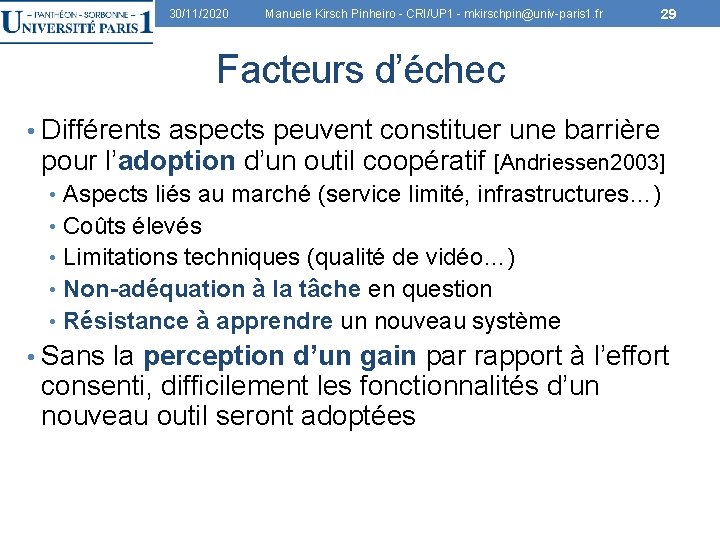 – PANTHÉON - SORBONNE –
UNIVERSITÉ PARIS 1

30/11/2020 Manuele Kirsch Pinheiro - CRI/UP1 - mkirschpin@univ-paris1.fr 29

Facteurs d'échec

• Différents aspects peuvent constituer une barrière pour l'adoption d'un outil coopératif [Andriessen2003]
  • Aspects liés au marché (service limité, infrastructures…)
  • Coûts élevés
  • Limitations techniques (qualité de vidéo…)
  • Non-adéquation à la tâche en question
  • Résistance à apprendre un nouveau système
• Sans la perception d'un gain par rapport à l'effort consenti, difficilement les fonctionnalités d'un nouveau outil seront adoptées